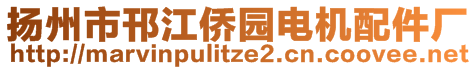 扬州市邗江侨园电机配件厂
http://marvinpulitze2.cn.coovee.net